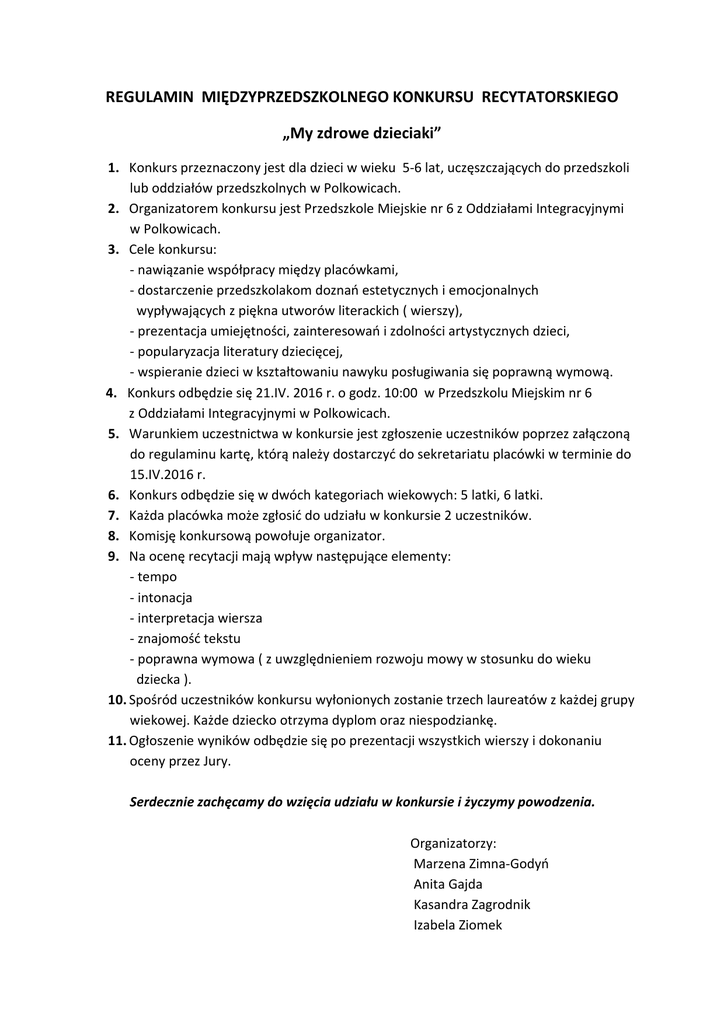 REGULAMIN MIĘDZYPRZEDSZKOLNEGO KONKURSU RECYTATORSKIEGO

„My zdrowe dzieciaki”

1. Konkurs przeznaczony jest dla dzieci w wieku 5-6 lat, uczęszczających do przedszkoli lub oddziałów przedszkolnych w Polkowicach.
2. Organizatorem konkursu jest Przedszkole Miejskie nr 6 z Oddziałami Integracyjnymi w Polkowicach.
3. Cele konkursu:
- nawiązanie współpracy między placówkami,
- dostarczenie przedszkolakom doznań estetycznych i emocjonalnych wypływających z piękna utworów literackich ( wierszy),
- prezentacja umiejętności, zainteresowań i zdolności artystycznych dzieci,
- popularyzacja literatury dziecięcej,
- wspieranie dzieci w kształtowaniu nawyku posługiwania się poprawną wymową.
4. Konkurs odbędzie się 21.IV. 2016 r. o godz. 10:00 w Przedszkolu Miejskim nr 6 z Oddziałami Integracyjnymi w Polkowicach.
5. Warunkiem uczestnictwa w konkursie jest zgłoszenie uczestników poprzez załączoną do regulaminu kartę, którą należy dostarczyć do sekretariatu placówki w terminie do 15.IV.2016 r.
6. Konkurs odbędzie się w dwóch kategoriach wiekowych: 5 latki, 6 latki.
7. Każda placówka może zgłosić do udziału w konkursie 2 uczestników.
8. Komisję konkursową powołuje organizator.
9. Na ocenę recytacji mają wpływ następujące elementy:
- tempo
- intonacja
- interpretacja wiersza
- znajomość tekstu
- poprawna wymowa ( z uwzględnieniem rozwoju mowy w stosunku do wieku dziecka ).
10. Spośród uczestników konkursu wyłonionych zostanie trzech laureatów z każdej grupy wiekowej. Każde dziecko otrzyma dyplom oraz niespodziankę.
11. Ogłoszenie wyników odbędzie się po prezentacji wszystkich wierszy i dokonaniu oceny przez Jury.

Serdecznie zachęcamy do wzięcia udziału w konkursie i życzymy powodzenia.

Organizatorzy:
Marzena Zimna-Godyń
Anita Gajda
Kasandra Zagrodnik
Izabela Ziomek